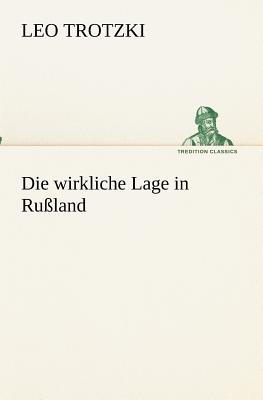 LEO TROTZKI

TREDITION CLASSICS

Die wirkliche Lage in Rußland